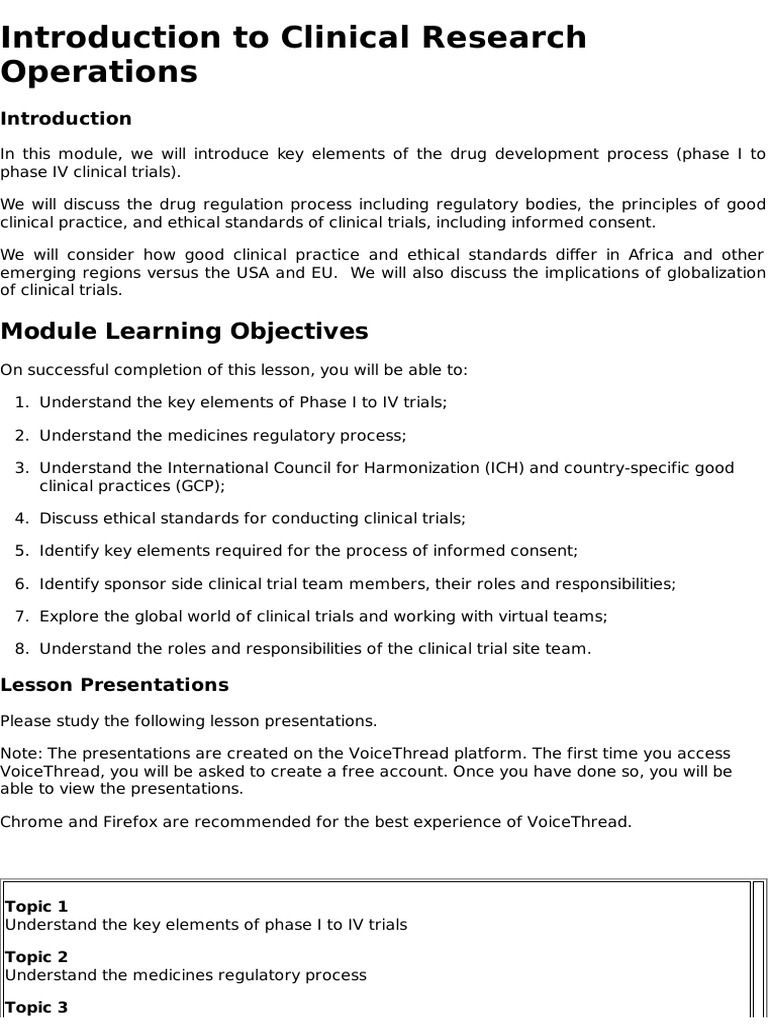 Introduction to Clinical Research Operations

Introduction

In this module, we will introduce key elements of the drug development process (phase I to phase IV clinical trials).

We will discuss the drug regulation process including regulatory bodies, the principles of good clinical practice, and ethical standards of clinical trials, including informed consent.

We will consider how good clinical practice and ethical standards differ in Africa and other emerging regions versus the USA and EU. We will also discuss the implications of globalization of clinical trials.

Module Learning Objectives

On successful completion of this lesson, you will be able to:

1. Understand the key elements of Phase I to IV trials;
2. Understand the medicines regulatory process;
3. Understand the International Council for Harmonization (ICH) and country-specific good clinical practices (GCP);
4. Discuss ethical standards for conducting clinical trials;
5. Identify key elements required for the process of informed consent;
6. Identify sponsor side clinical trial team members, their roles and responsibilities;
7. Explore the global world of clinical trials and working with virtual teams;
8. Understand the roles and responsibilities of the clinical trial site team.

Lesson Presentations

Please study the following lesson presentations.

Note: The presentations are created on the VoiceThread platform. The first time you access VoiceThread, you will be asked to create a free account. Once you have done so, you will be able to view the presentations.

Chrome and Firefox are recommended for the best experience of VoiceThread.

Topic 1
Understand the key elements of phase I to IV trials

Topic 2
Understand the medicines regulatory process

Topic 3